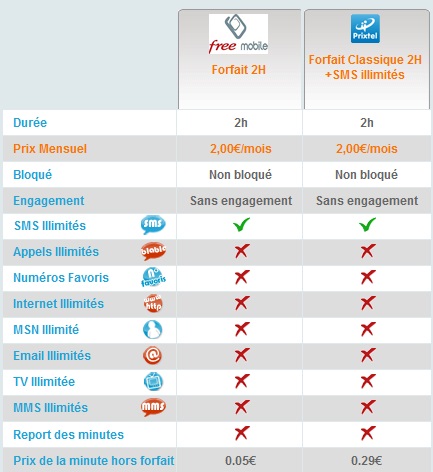 |  | free mobile Forfait 2H | Prixtel Forfait Classique 2H +SMS illimités |
|---|---|---|
| Durée | 2h | 2h |
| Prix Mensuel | 2,00€/mois | 2,00€/mois |
| Bloqué | Non bloqué | Non bloqué |
| Engagement | Sans engagement | Sans engagement |
| SMS Illimités sms | ✓ | ✓ |
| Appels Illimités blabla | ✗ | ✗ |
| Numéros Favoris N° favoris | ✗ | ✗ |
| Internet Illimités www http | ✗ | ✗ |
| MSN Illimité | ✗ | ✗ |
| Email Illimités @ | ✗ | ✗ |
| TV Illimitée | ✗ | ✗ |
| MMS Illimités mms | ✗ | ✗ |
| Report des minutes | ✗ | ✗ |
| Prix de la minute hors forfait | 0.05€ | 0.29€ |